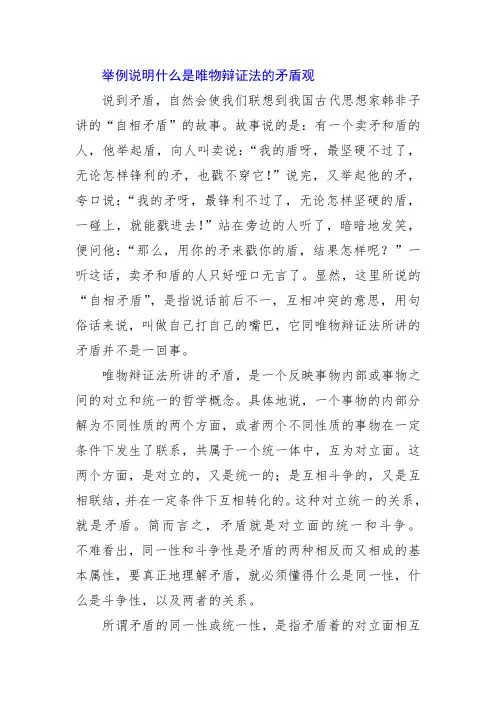 举例说明什么是唯物辩证法的矛盾观

说到矛盾，自然会使我们联想到我国古代思想家韩非子讲的“自相矛盾”的故事。故事说的是：有一个卖矛和盾的人，他举起盾，向人叫卖说：“我的盾呀，最坚硬不过了，无论怎样锋利的矛，也戳不穿它！”说完，又举起他的矛，夸口说：“我的矛呀，最锋利不过了，无论怎样坚硬的盾，一碰上，就能戳进去！”站在旁边的人听了，暗暗地发笑，便问他：“那么，用你的矛来戳你的盾，结果怎样呢？”一听这话，卖矛和盾的人只好哑口无言了。显然，这里所说的“自相矛盾”，是指说话前后不一，互相冲突的意思，用句俗话来说，叫做自己打自己的嘴巴，它同唯物辩证法所讲的矛盾并不是一回事。

唯物辩证法所讲的矛盾，是一个反映事物内部或事物之间的对立和统一的哲学概念。具体地说，一个事物的内部分解为不同性质的两个方面，或者两个不同性质的事物在一定条件下发生了联系，共属于一个统一体中，互为对立面。这两个方面，是对立的，又是统一的；是互相斗争的，又是互相联结，并在一定条件下互相转化的。这种对立统一的关系，就是矛盾。简而言之，矛盾就是对立面的统一和斗争。不难看出，同一性和斗争性是矛盾的两种相反而又相成的基本属性，要真正地理解矛盾，就必须懂得什么是同一性，什么是斗争性，以及两者的关系。

所谓矛盾的同一性或统一性，是指矛盾着的对立面相互